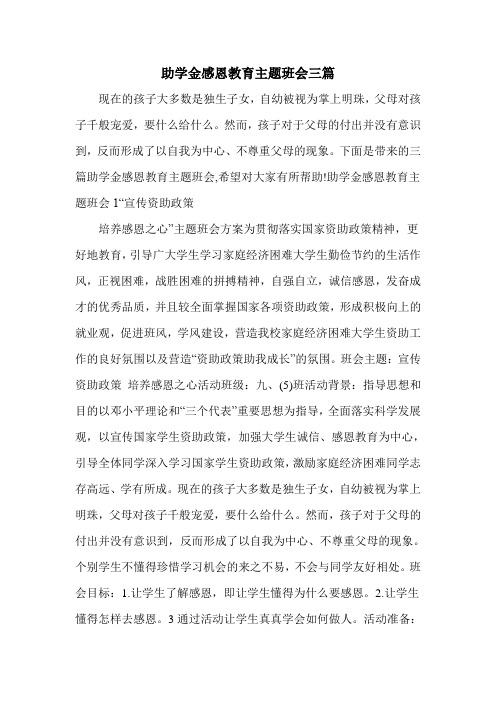 助学金感恩教育主题班会三篇

现在的孩子大多数是独生子女，自幼被视为掌上明珠，父母对孩子千般宠爱，要什么给什么。然而，孩子对于父母的付出并没有意识到，反而形成了以自我为中心、不尊重父母的现象。下面是带来的三篇助学金感恩教育主题班会,希望对大家有所帮助!助学金感恩教育主题班会 1“宣传资助政策

培养感恩之心”主题班会方案为贯彻落实国家资助政策精神，更好地教育，引导广大学生学习家庭经济困难大学生勤俭节约的生活作风，正视困难，战胜困难的拼搏精神，自强自立，诚信感恩，发奋成才的优秀品质，并且较全面掌握国家各项资助政策，形成积极向上的就业观，促进班风，学风建设，营造我校家庭经济困难大学生资助工作的良好氛围以及营造“资助政策助我成长”的氛围。班会主题：宣传资助政策 培养感恩之心活动班级：九、(5)班活动背景：指导思想和目的以邓小平理论和“三个代表”重要思想为指导，全面落实科学发展观，以宣传国家学生资助政策，加强大学生诚信、感恩教育为中心，引导全体同学深入学习国家学生资助政策，激励家庭经济困难同学志存高远、学有所成。现在的孩子大多数是独生子女，自幼被视为掌上明珠，父母对孩子千般宠爱，要什么给什么。然而，孩子对于父母的付出并没有意识到，反而形成了以自我为中心、不尊重父母的现象。个别学生不懂得珍惜学习机会的来之不易，不会与同学友好相处。班会目标：1.让学生了解感恩，即让学生懂得为什么要感恩。2.让学生懂得怎样去感恩。3 通过活动让学生真真学会如何做人。活动准备：